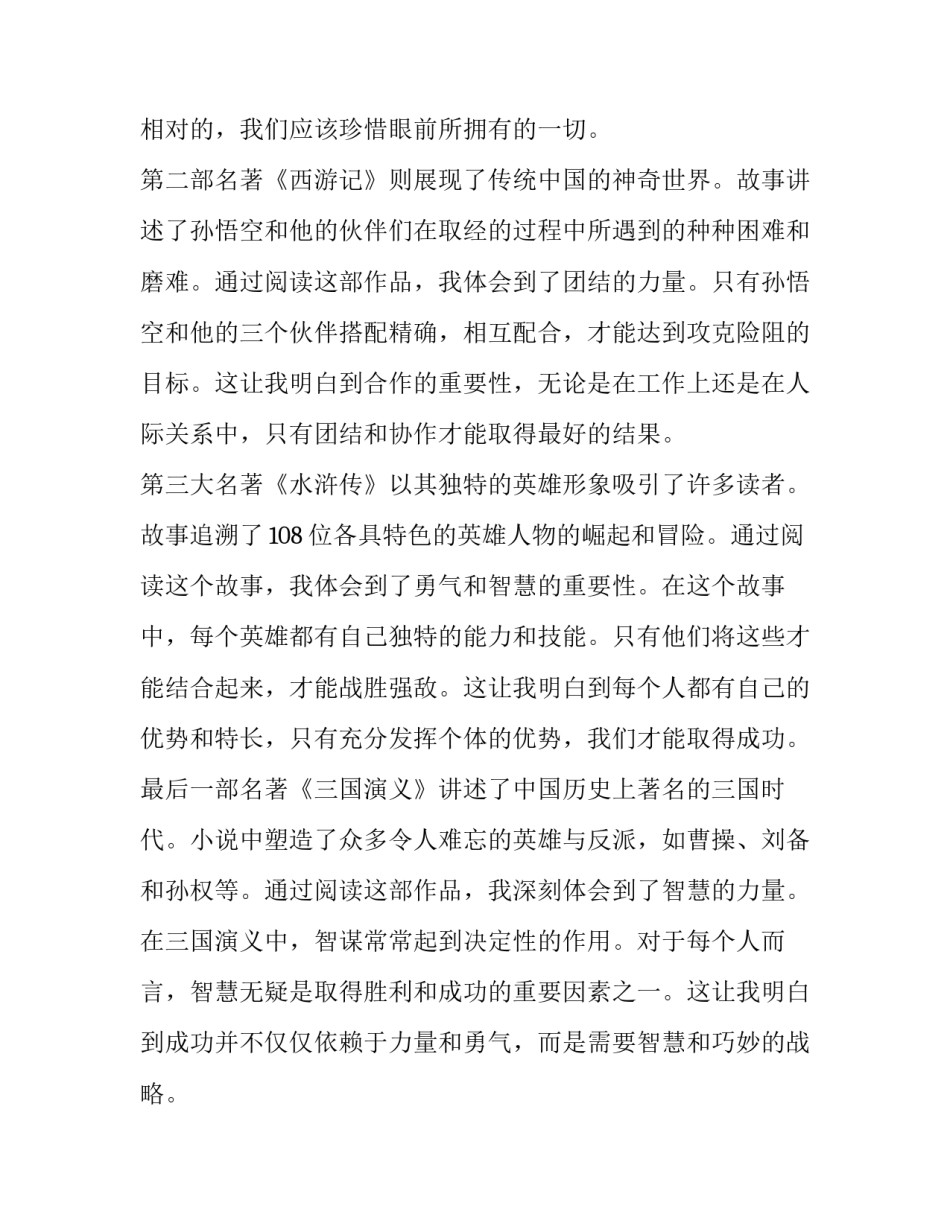 相对的，我们应该珍惜眼前所拥有的一切。

第二部名著《西游记》则展现了传统中国的神奇世界。故事讲述了孙悟空和他的伙伴们在取经的过程中所遇到的种种困难和磨难。通过阅读这部作品，我体会到了团结的力量。只有孙悟空和他的三个伙伴搭配精确，相互配合，才能达到攻克险阻的目标。这让我明白到合作的重要性，无论是在工作上还是在人际关系中，只有团结和协作才能取得最好的结果。

第三大名著《水浒传》以其独特的英雄形象吸引了许多读者。故事追溯了108位各具特色的英雄人物的崛起和冒险。通过阅读这个故事，我体会到了勇气和智慧的重要性。在这个故事中，每个英雄都有自己独特的能力和技能。只有他们将这些才能结合起来，才能战胜强敌。这让我明白到每个人都有自己的优势和特长，只有充分发挥个体的优势，我们才能取得成功。

最后一部名著《三国演义》讲述了中国历史上著名的三国时代。小说中塑造了众多令人难忘的英雄与反派，如曹操、刘备和孙权等。通过阅读这部作品，我深刻体会到了智慧的力量。在三国演义中，智谋常常起到决定性的作用。对于每个人而言，智慧无疑是取得胜利和成功的重要因素之一。这让我明白到成功并不仅仅依赖于力量和勇气，而是需要智慧和巧妙的战略。